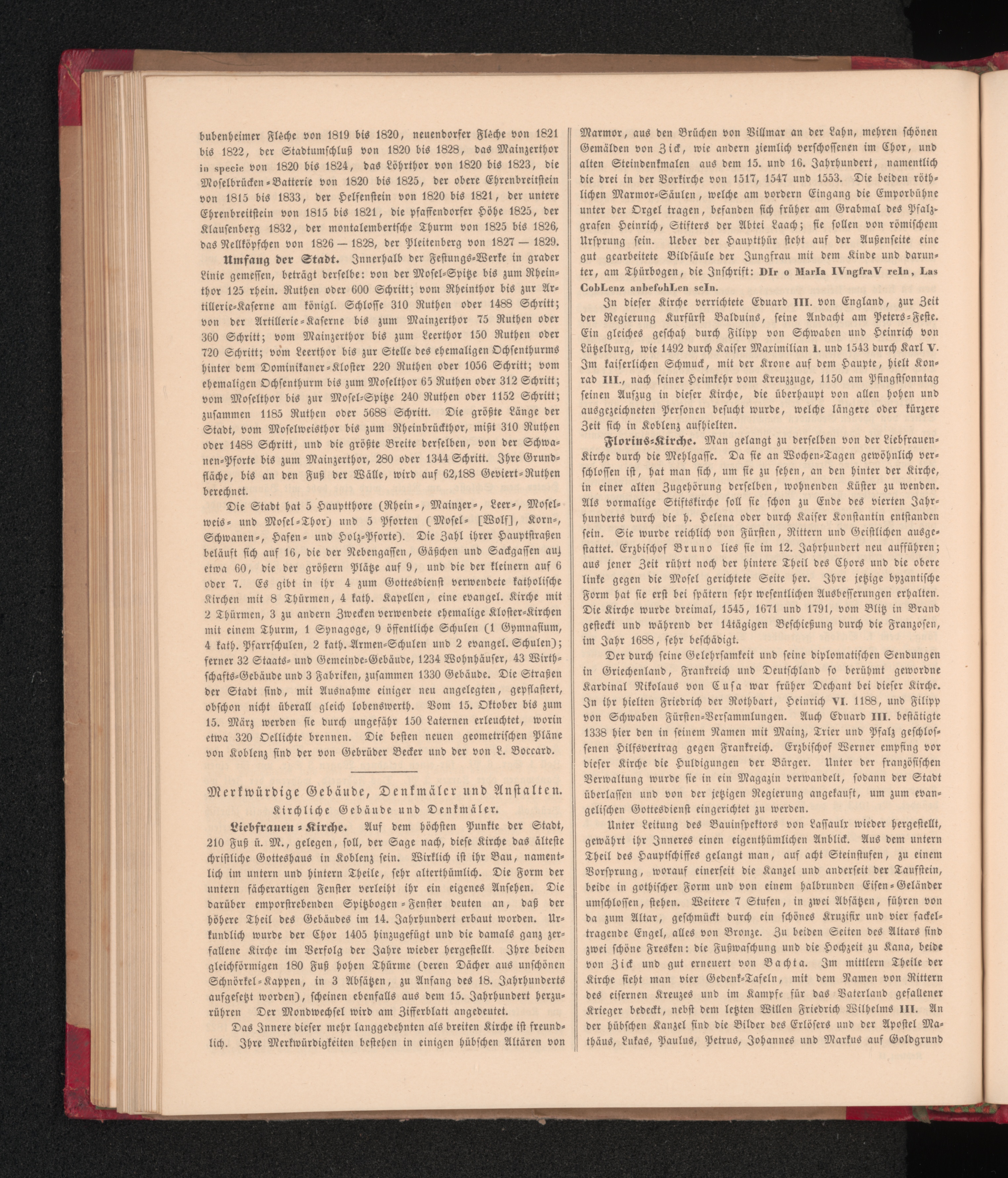 bubenheimer Flèche von 1819 bis 1820, neuendorfer Flèche von 1821 bis 1822, der Stadtumschluß von 1820 bis 1828, das Mainzerthor in specie von 1820 bis 1824, das Löhrthor von 1820 bis 1823, die Moselbrücken-Batterie von 1820 bis 1825, der obere Ehrenbreitstein von 1815 bis 1833, der Helfenstein von 1820 bis 1821, der untere Ehrenbreitstein von 1815 bis 1821, die pfaffendorfer Höhe 1825, der Klausenberg 1832, der montalembertsche Thurm von 1825 bis 1826, das Nellköpfchen von 1826 — 1828, der Pleitenberg von 1827 — 1829.

Umfang der Stadt. Innerhalb der Festungs-Werke in grader Linie gemessen, beträgt derselbe: von der Mosel-Spitze bis zum Rheinthor 125 rhein. Ruthen oder 600 Schritt; vom Rheinthor bis zur Artillerie-Kaserne am königl. Schlosse 310 Ruthen oder 1488 Schritt; von der Artillerie-Kaserne bis zum Mainzerthor 75 Ruthen oder 360 Schritt; vom Mainzerthor bis zum Leerthor 150 Ruthen oder 720 Schritt; vom Leerthor bis zur Stelle des ehemaligen Ochsenthurms hinter dem Dominikaner-Kloster 220 Ruthen oder 1056 Schritt; vom ehemaligen Ochsenthurm bis zum Moselthor 65 Ruthen oder 312 Schritt; vom Moselthor bis zur Mosel-Spitze 240 Ruthen oder 1152 Schritt; zusammen 1185 Ruthen oder 5688 Schritt. Die größte Länge der Stadt, vom Moselweisthor bis zum Rheinbrückthor, mißt 310 Ruthen oder 1488 Schritt, und die größte Breite derselben, von der Schwanen-Pforte bis zum Mainzerthor, 280 oder 1344 Schritt. Ihre Grundfläche, bis an den Fuß der Wälle, wird auf 62,188 Geviert-Ruthen berechnet.

Die Stadt hat 5 Hauptthore (Rhein-, Mainzer-, Leer-, Moselweis- und Mosel-Thor) und 5 Pforten (Mosel- [Wolf], Korn-, Schwanen-, Hafen- und Holz-Pforte). Die Zahl ihrer Hauptstraßen beläuft sich auf 16, die der Nebengassen, Gäßchen und Sackgassen auf etwa 60, die der größern Plätze auf 9, und die der kleinern auf 6 oder 7. Es gibt in ihr 4 zum Gottesdienst verwendete katholische Kirchen mit 8 Thürmen, 4 kath. Kapellen, eine evangel. Kirche mit 2 Thürmen, 3 zu andern Zwecken verwendete ehemalige Kloster-Kirchen mit einem Thurm, 1 Synagoge, 9 öffentliche Schulen (1 Gymnasium, 4 kath. Pfarrschulen, 2 kath. Armen-Schulen und 2 evangel. Schulen); ferner 32 Staats- und Gemeinde-Gebäude, 1234 Wohnhäuser, 43 Wirthschafts-Gebäude und 3 Fabriken, zusammen 1330 Gebäude. Die Straßen der Stadt sind, mit Ausnahme einiger neu angelegten, gepflastert, obschon nicht überall gleich lobenswerth. Vom 15. Oktober bis zum 15. März werden sie durch ungefähr 150 Laternen erleuchtet, worin etwa 320 Oellichte brennen. Die besten neuen geometrischen Pläne von Koblenz sind der von Gebrüder Becker und der von L. Boccard.

Merkwürdige Gebäude, Denkmäler und Anstalten.
Kirchliche Gebäude und Denkmäler.

Liebfrauen-Kirche. Auf dem höchsten Punkte der Stadt, 210 Fuß ü. M., gelegen, soll, der Sage nach, diese Kirche das älteste christliche Gotteshaus in Koblenz sein. Wirklich ist ihr Bau, namentlich im untern und hintern Theile, sehr alterthümlich. Die Form der untern fächerartigen Fenster verleiht ihr ein eigenes Ansehen. Die darüber emporstrebenden Spitzbogen-Fenster deuten an, daß der höhere Theil des Gebäudes im 14. Jahrhundert erbaut worden. Urkundlich wurde der Chor 1405 hinzugefügt und die damals ganz zerfallene Kirche im Verfolg der Jahre wieder hergestellt. Ihre beiden gleichförmigen 180 Fuß hohen Thürme (deren Dächer aus unschönen Schnörkel-Kappen, in 3 Absätzen, zu Anfang des 18. Jahrhunderts aufgesetzt worden), scheinen ebenfalls aus dem 15. Jahrhundert herzurühren Der Mondwechsel wird am Zifferblatt angedeutet.

Das Innere dieser mehr langgedehnten als breiten Kirche ist freundlich. Ihre Merkwürdigkeiten bestehen in einigen hübschen Altären von Marmor, aus den Brüchen von Villmar an der Lahn, mehren schönen Gemälden von Zick, wie andern ziemlich verschossenen im Chor, und alten Steindenkmalen aus dem 15. und 16. Jahrhundert, namentlich die drei in der Vorkirche von 1517, 1547 und 1553. Die beiden röthlichen Marmor-Säulen, welche am vordern Eingang die Emporbühne unter der Orgel tragen, befanden sich früher am Grabmal des Pfalzgrafen Heinrich, Stifters der Abtei Laach; sie sollen von römischem Ursprung sein. Ueber der Hauptthür steht auf der Außenseite eine gut gearbeitete Bildsäule der Jungfrau mit dem Kinde und darunter, am Thürbogen, die Inschrift: DIr o MarIa IVngfraV reIn, Las CobLenz anbefohLen seIn.

In dieser Kirche verrichtete Eduard III. von England, zur Zeit der Regierung Kurfürst Balduins, seine Andacht am Peters-Feste. Ein gleiches geschah durch Filipp von Schwaben und Heinrich von Lützelburg, wie 1492 durch Kaiser Maximilian I. und 1543 durch Karl V. Im kaiserlichen Schmuck, mit der Krone auf dem Haupte, hielt Konrad III., nach seiner Heimkehr vom Kreuzzuge, 1150 am Pfingstsonntag seinen Aufzug in dieser Kirche, die überhaupt von allen hohen und ausgezeichneten Personen besucht wurde, welche längere oder kürzere Zeit sich in Koblenz aufhielten.

Florins-Kirche. Man gelangt zu derselben von der Liebfrauen-Kirche durch die Mehlgasse. Da sie an Wochen-Tagen gewöhnlich verschlossen ist, hat man sich, um sie zu sehen, an den hinter der Kirche, in einer alten Zugehörung derselben, wohnenden Küster zu wenden. Als vormalige Stiftskirche soll sie schon zu Ende des vierten Jahrhunderts durch die h. Helena oder durch Kaiser Konstantin entstanden sein. Sie wurde reichlich von Fürsten, Rittern und Geistlichen ausgestattet. Erzbischof Bruno lies sie im 12. Jahrhundert neu aufführen; aus jener Zeit rührt noch der hintere Theil des Chors und die obere linke gegen die Mosel gerichtete Seite her. Ihre jetzige byzantische Form hat sie erst bei spätern sehr wesentlichen Ausbesserungen erhalten. Die Kirche wurde dreimal, 1545, 1671 und 1791, vom Blitz in Brand gesteckt und während der 14tägigen Beschießung durch die Franzosen, im Jahr 1688, sehr beschädigt.

Der durch seine Gelehrsamkeit und seine diplomatischen Sendungen in Griechenland, Frankreich und Deutschland so berühmt gewordne Kardinal Nikolaus von Cusa war früher Dechant bei dieser Kirche. In ihr hielten Friedrich der Rothbart, Heinrich VI. 1188, und Filipp von Schwaben Fürsten-Versammlungen. Auch Eduard III. bestätigte 1338 hier den in seinem Namen mit Mainz, Trier und Pfalz geschlossenen Hilfsvertrag gegen Frankreich. Erzbischof Werner empfing vor dieser Kirche die Huldigungen der Bürger. Unter der französischen Verwaltung wurde sie in ein Magazin verwandelt, sodann der Stadt überlassen und von der jetzigen Regierung angekauft, um zum evangelischen Gottesdienst eingerichtet zu werden.

Unter Leitung des Bauinspektors von Lassaulx wieder hergestellt, gewährt ihr Inneres einen eigenthümlichen Anblick. Aus dem untern Theil des Hauptschiffes gelangt man, auf acht Steinstufen, zu einem Vorsprung, worauf einerseit die Kanzel und anderseit der Taufstein, beide in gothischer Form und von einem halbrunden Eisen-Geländer umschlossen, stehen. Weitere 7 Stufen, in zwei Absätzen, führen von da zum Altar, geschmückt durch ein schönes Kruzifix und vier fackeltragende Engel, alles von Bronze. Zu beiden Seiten des Altars sind zwei schöne Fresken: die Fußwaschung und die Hochzeit zu Kana, beide von Zick und gut erneuert von Bachta. Im mittlern Theile der Kirche sieht man vier Gedenk-Tafeln, mit dem Namen von Rittern des eisernen Kreuzes und im Kampfe für das Vaterland gefallener Krieger bedeckt, nebst dem letzten Willen Friedrich Wilhelms III. An der hübschen Kanzel sind die Bilder des Erlösers und der Apostel Mathäus, Lukas, Paulus, Petrus, Johannes und Markus auf Goldgrund